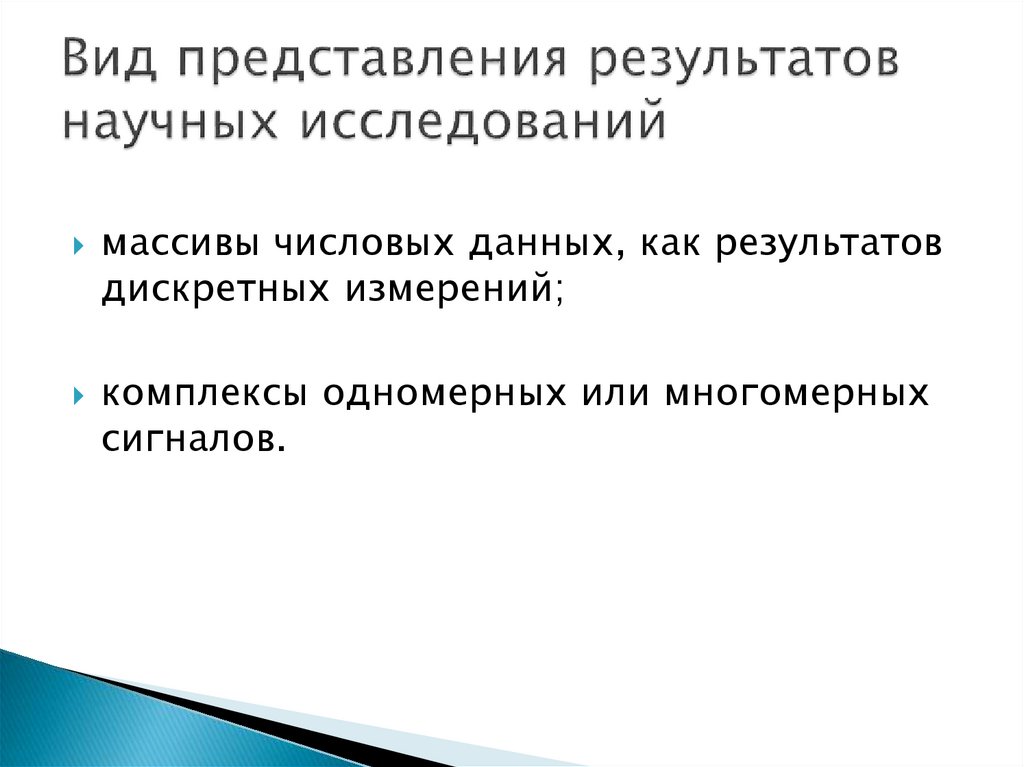 Вид представления результатов научных исследований

массивы числовых данных, как результатов дискретных измерений;

комплексы одномерных или многомерных сигналов.